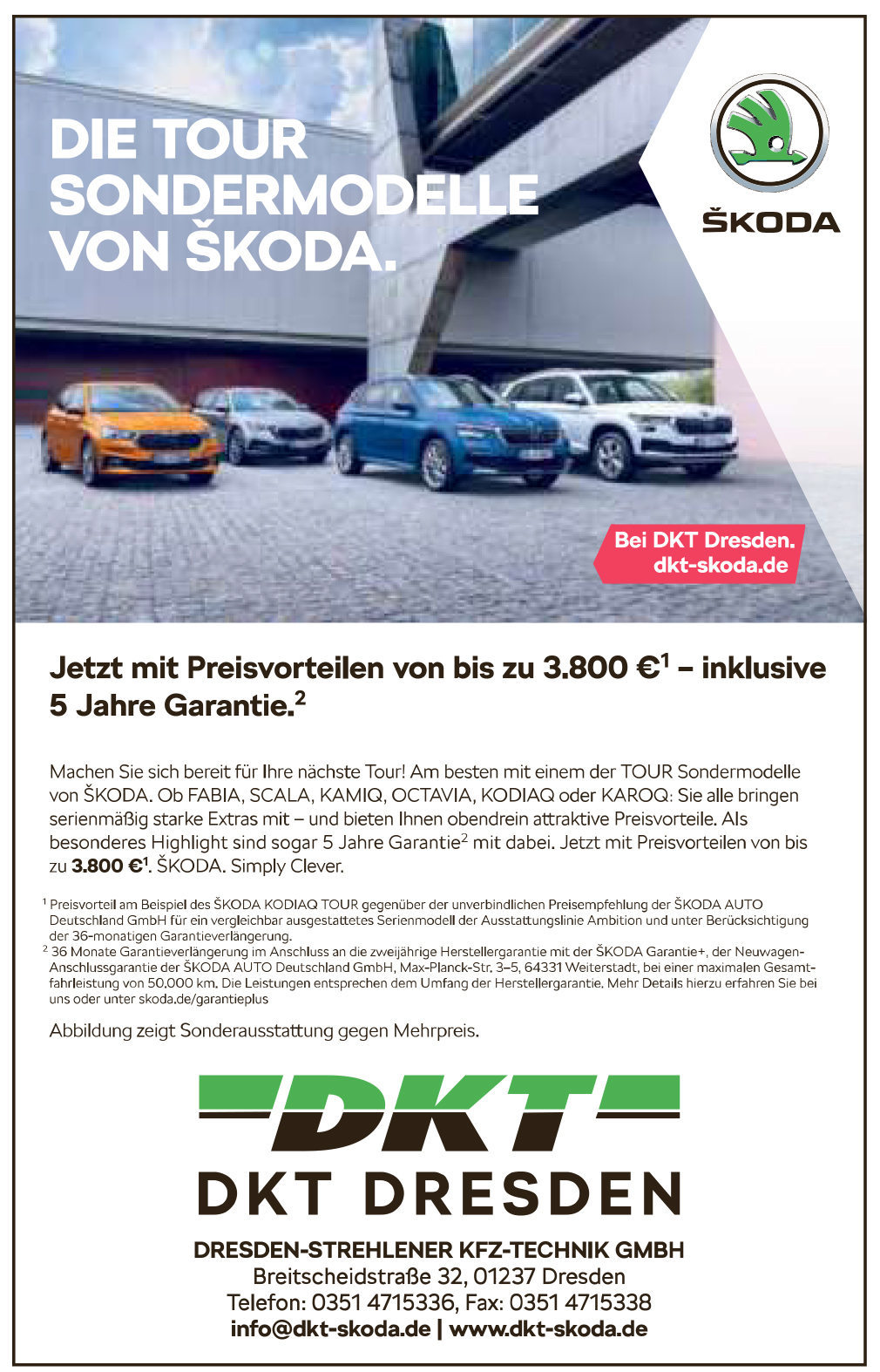 DIE TOUR SONDERMODELLE VON ŠKODA.

ŠKODA

Bei DKT Dresden.
dkt-skoda.de

Jetzt mit Preisvorteilen von bis zu 3.800 €$^1$ – inklusive 5 Jahre Garantie.$^2$

Machen Sie sich bereit für Ihre nächste Tour! Am besten mit einem der TOUR Sondermodelle von ŠKODA. Ob FABIA, SCALA, KAMIQ, OCTAVIA, KODIAQ oder KAROQ: Sie alle bringen serienmäßig starke Extras mit – und bieten Ihnen obendrein attraktive Preisvorteile. Als besonderes Highlight sind sogar 5 Jahre Garantie$^2$ mit dabei. Jetzt mit Preisvorteilen von bis zu 3.800 €$^1$. ŠKODA. Simply Clever.

$^1$ Preisvorteil am Beispiel des ŠKODA KODIAQ TOUR gegenüber der unverbindlichen Preisempfehlung der ŠKODA AUTO Deutschland GmbH für ein vergleichbar ausgestattetes Serienmodell der Ausstattungslinie Ambition und unter Berücksichtigung der 36-monatigen Garantieverlängerung.
$^2$ 36 Monate Garantieverlängerung im Anschluss an die zweijährige Herstellergarantie mit der ŠKODA Garantie+, der Neuwagen-Anschlussgarantie der ŠKODA AUTO Deutschland GmbH, Max-Planck-Str. 3–5, 64331 Weiterstadt, bei einer maximalen Gesamtfahrleistung von 50.000 km. Die Leistungen entsprechen dem Umfang der Herstellergarantie. Mehr Details hierzu erfahren Sie bei uns oder unter skoda.de/garantieplus

Abbildung zeigt Sonderausstattung gegen Mehrpreis.

DKT
DKT DRESDEN
DRESDEN-STREHLENER KFZ-TECHNIK GMBH
Breitscheidstraße 32, 01237 Dresden
Telefon: 0351 4715336, Fax: 0351 4715338
info@dkt-skoda.de | www.dkt-skoda.de